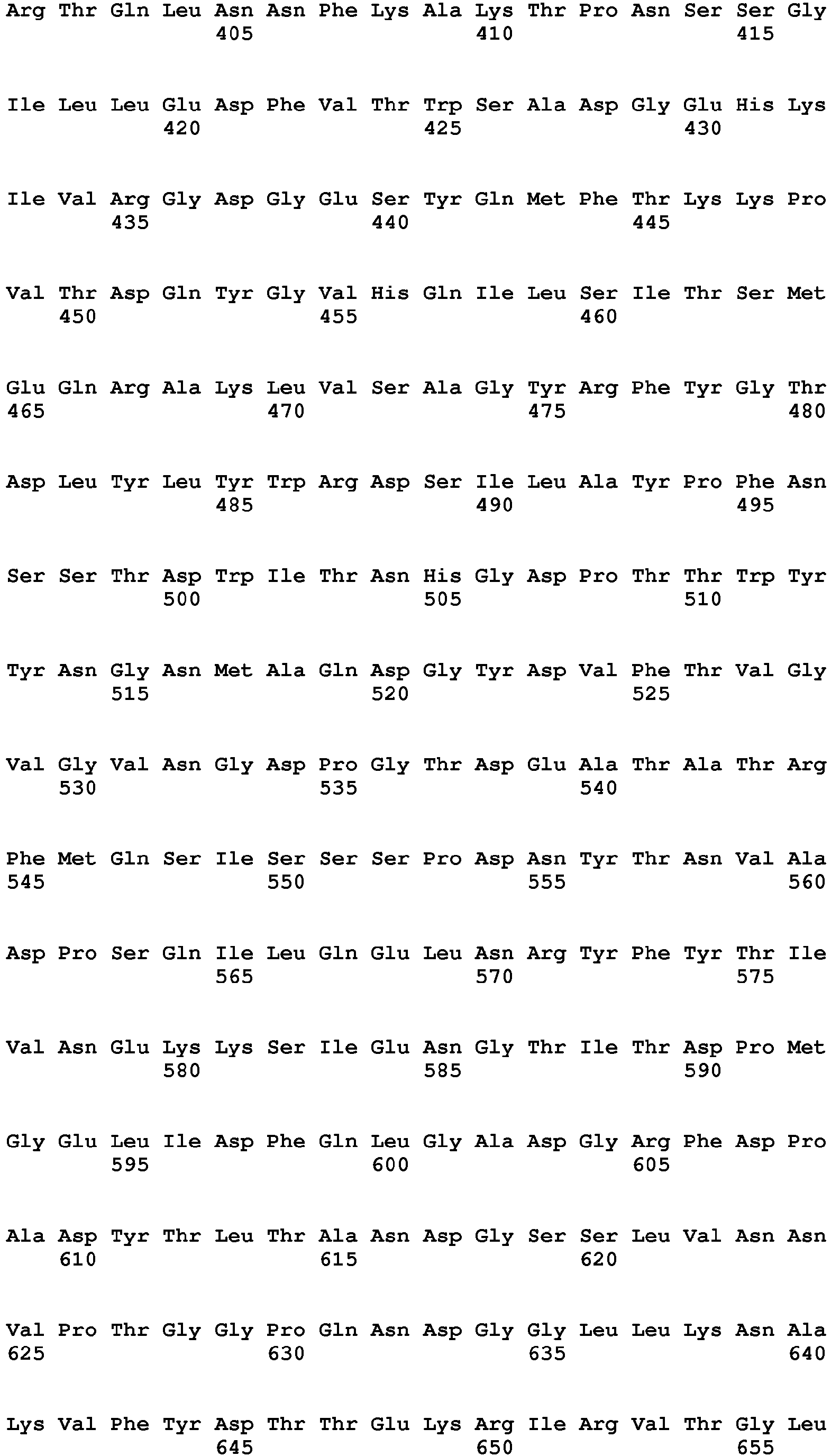 Arg Thr Gln Leu Asn Asn Phe Lys Ala Lys Thr Pro Asn Ser Ser Gly
405 410 415

Ile Leu Leu Glu Asp Phe Val Thr Trp Ser Ala Asp Gly Glu His Lys
420 425 430

Ile Val Arg Gly Asp Gly Glu Ser Tyr Gln Met Phe Thr Lys Lys Pro
435 440 445

Val Thr Asp Gln Tyr Gly Val His Gln Ile Leu Ser Ile Thr Ser Met
450 455 460

Glu Gln Arg Ala Lys Leu Val Ser Ala Gly Tyr Arg Phe Tyr Gly Thr
465 470 475 480

Asp Leu Tyr Leu Tyr Trp Arg Asp Ser Ile Leu Ala Tyr Pro Phe Asn
485 490 495

Ser Ser Thr Asp Trp Ile Thr Asn His Gly Asp Pro Thr Thr Trp Tyr
500 505 510

Tyr Asn Gly Asn Met Ala Gln Asp Gly Tyr Asp Val Phe Thr Val Gly
515 520 525

Val Gly Val Asn Gly Asp Pro Gly Thr Asp Glu Ala Thr Ala Thr Arg
530 535 540

Phe Met Gln Ser Ile Ser Ser Ser Pro Asp Asn Tyr Thr Asn Val Ala
545 550 555 560

Asp Pro Ser Gln Ile Leu Gln Glu Leu Asn Arg Tyr Phe Tyr Thr Ile
565 570 575

Val Asn Glu Lys Lys Ser Ile Glu Asn Gly Thr Ile Thr Asp Pro Met
580 585 590

Gly Glu Leu Ile Asp Phe Gln Leu Gly Ala Asp Gly Arg Phe Asp Pro
595 600 605

Ala Asp Tyr Thr Leu Thr Ala Asn Asp Gly Ser Ser Leu Val Asn Asn
610 615 620

Val Pro Thr Gly Gly Pro Gln Asn Asp Gly Gly Leu Leu Lys Asn Ala
625 630 635 640

Lys Val Phe Tyr Asp Thr Thr Glu Lys Arg Ile Arg Val Thr Gly Leu
645 650 655